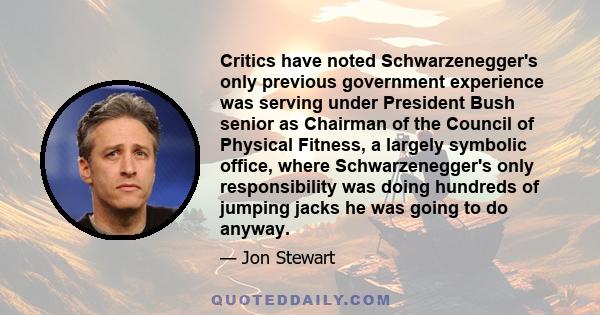 Critics have noted Schwarzenegger's only previous government experience was serving under President Bush senior as Chairman of the Council of Physical Fitness, a largely symbolic office, where Schwarzenegger's only responsibility was doing hundreds of jumping jacks he was going to do anyway.

— Jon Stewart

QUOTEDDAILY.COM